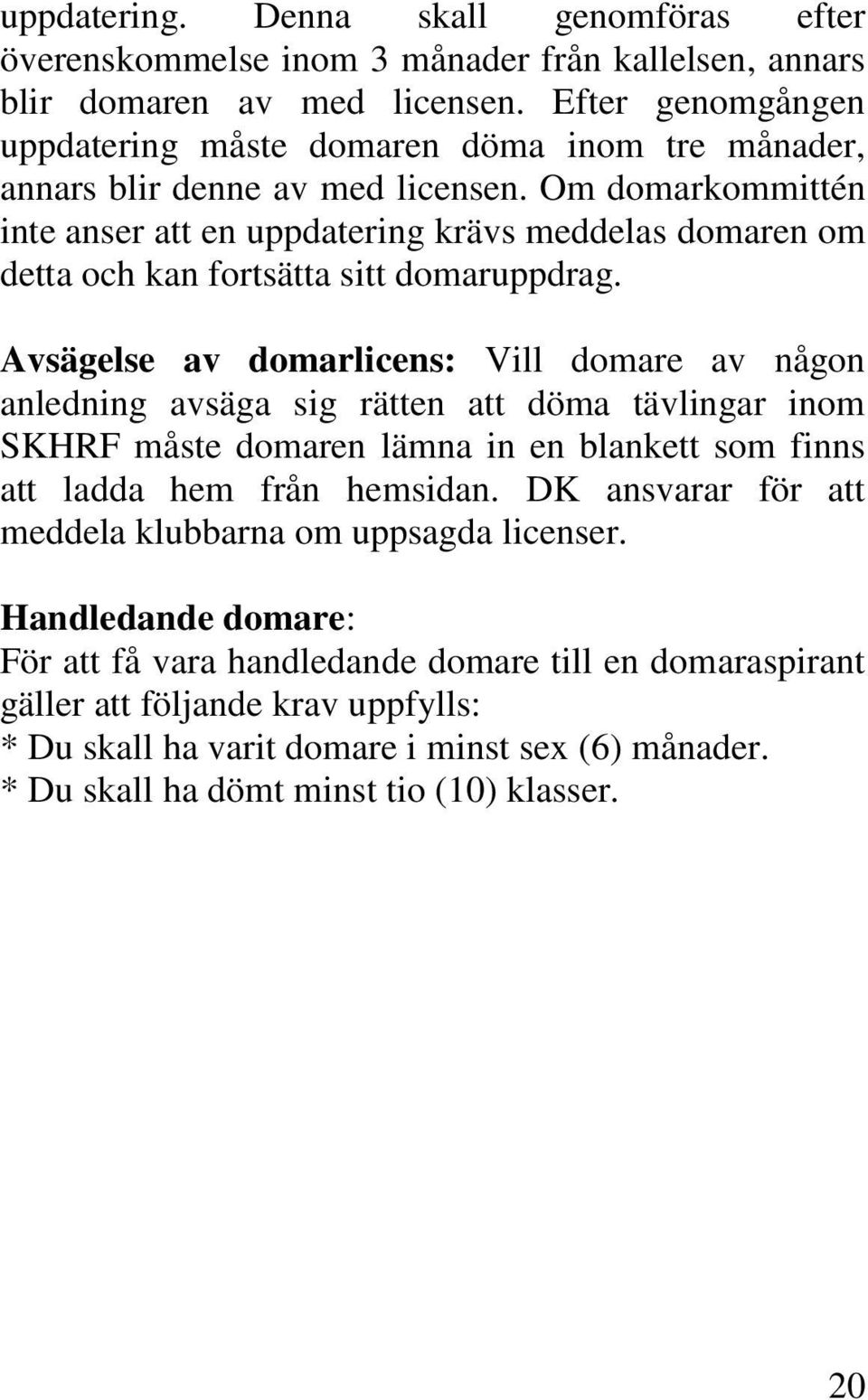 uppdatering. Denna skall genomföras efter överenskommelse inom 3 månader från kallelsen, annars blir domaren av med licensen. Efter genomgången uppdatering måste domaren döma inom tre månader, annars blir denne av med licensen. Om domarkommittén inte anser att en uppdatering krävs meddelas domaren om detta och kan fortsätta sitt domaruppdrag.

Avsägelse av domarlicens: Vill domare av någon anledning avsäga sig rätten att döma tävlingar inom SKHRF måste domaren lämna in en blankett som finns att ladda hem från hemsidan. DK ansvarar för att meddela klubbarna om uppsagda licenser.

Handledande domare:
För att få vara handledande domare till en domaraspirant gäller att följande krav uppfylls:
* Du skall ha varit domare i minst sex (6) månader.
* Du skall ha dömt minst tio (10) klasser.

20